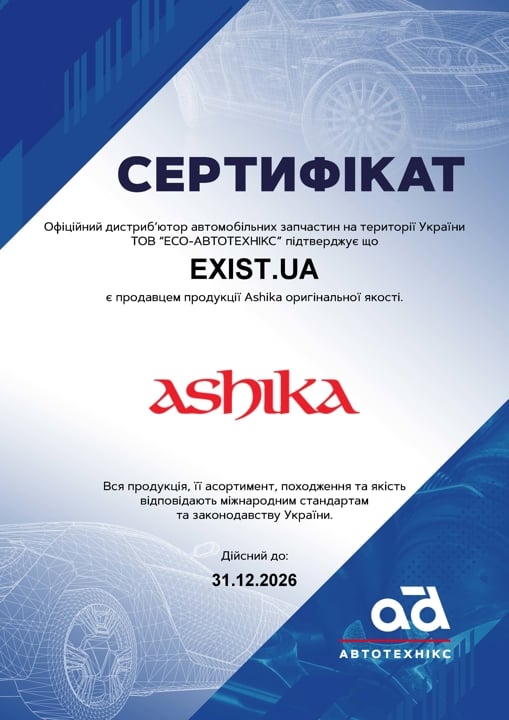 СЕРТИФІКАТ

Офіційний дистриб'ютор автомобільних запчастин на території України ТОВ "ЕСО-АВТОТЕХНІКС" підтверджує що

EXIST.UA

є продавцем продукції Ashika оригінальної якості.

ashika

Вся продукція, її асортимент, походження та якість відповідають міжнародним стандартам та законодавству України.

Дійсний до:

31.12.2026

ad

АВТОТЕХНІКС